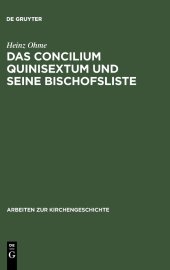 DE GRUYTER

Heinz Ohme

DAS CONCILIUM QUINISEXTUM UND SEINE BISCHOFSLISTE

ARBEITEN ZUR KIRCHENGESCHICHTE

DE
G